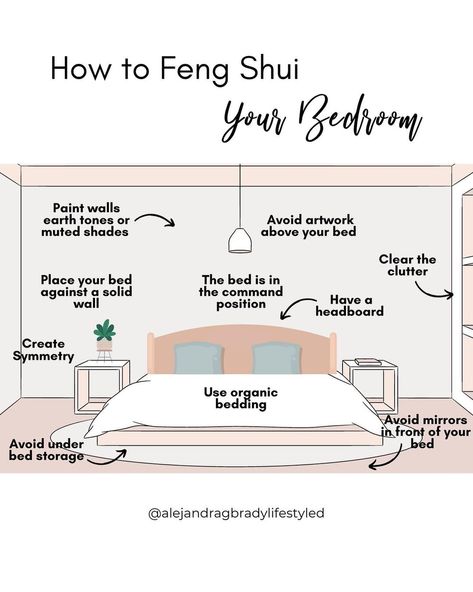 How to Feng Shui

Your Bedroom

Paint walls earth tones or muted shades

Avoid artwork above your bed

Clear the clutter

Place your bed against a solid wall

The bed is in the command position

Have a headboard

Create Symmetry

Use organic bedding

Avoid mirrors in front of your bed

Avoid under bed storage

@alejandragbradylifestyled